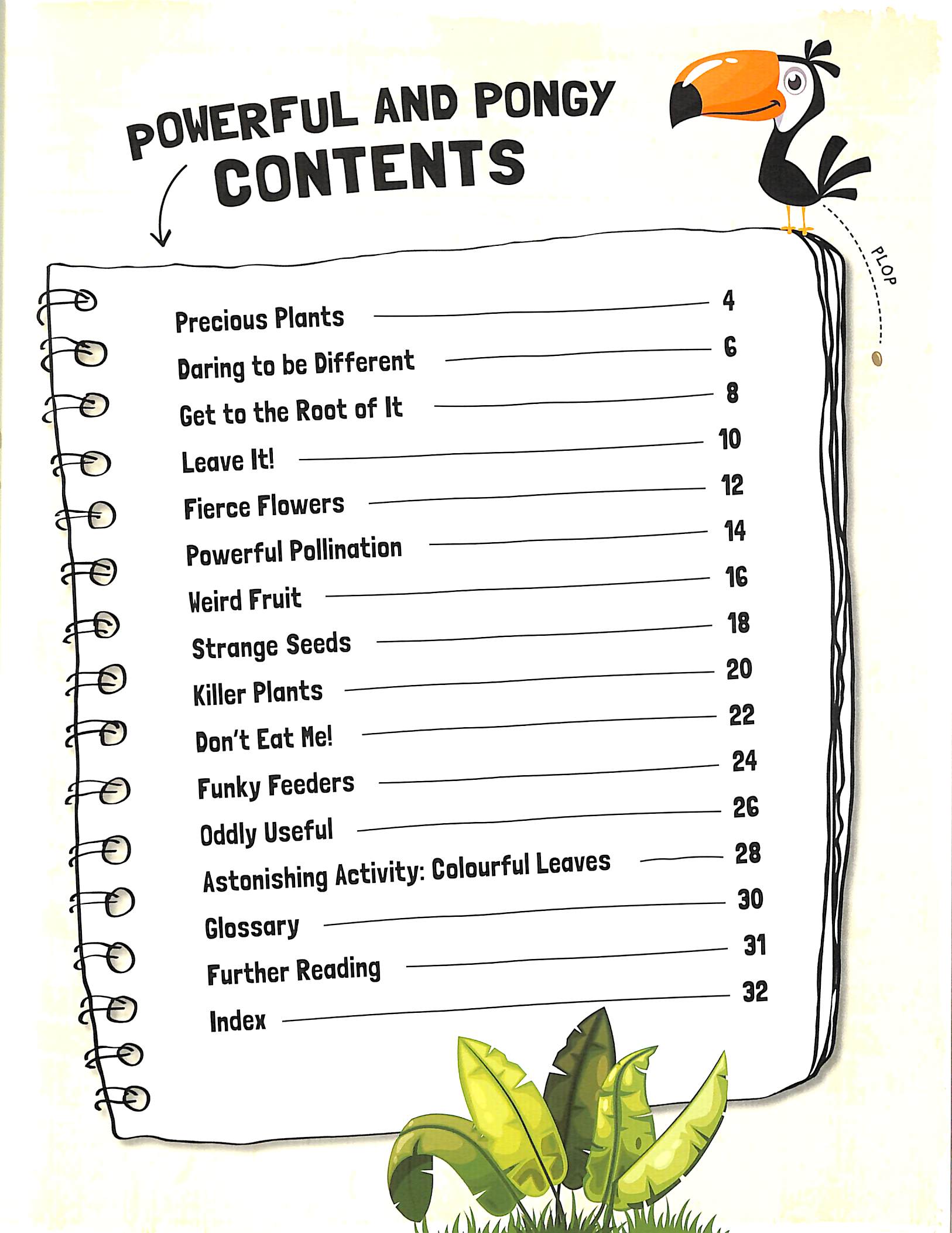 POWERFUL AND PONGY
CONTENTS

PLOP

Precious Plants 4
Daring to be Different 6
Get to the Root of It 8
Leave It! 10
Fierce Flowers 12
Powerful Pollination 14
Weird Fruit 16
Strange Seeds 18
Killer Plants 20
Don't Eat Me! 22
Funky Feeders 24
Oddly Useful 26
Astonishing Activity: Colourful Leaves 28
Glossary 30
Further Reading 31
Index 32